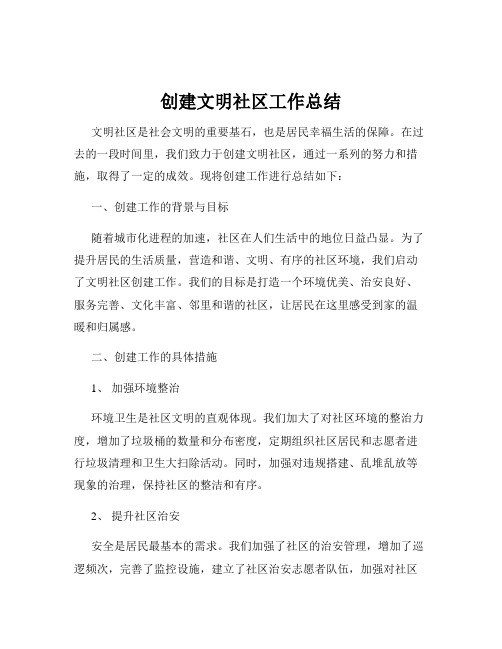 创建文明社区工作总结

文明社区是社会文明的重要基石，也是居民幸福生活的保障。在过去的一段时间里，我们致力于创建文明社区，通过一系列的努力和措施，取得了一定的成效。现将创建工作进行总结如下：

一、创建工作的背景与目标

随着城市化进程的加速，社区在人们生活中的地位日益凸显。为了提升居民的生活质量，营造和谐、文明、有序的社区环境，我们启动了文明社区创建工作。我们的目标是打造一个环境优美、治安良好、服务完善、文化丰富、邻里和谐的社区，让居民在这里感受到家的温暖和归属感。

二、创建工作的具体措施

1、 加强环境整治

环境卫生是社区文明的直观体现。我们加大了对社区环境的整治力度，增加了垃圾桶的数量和分布密度，定期组织社区居民和志愿者进行垃圾清理和卫生大扫除活动。同时，加强对违规搭建、乱堆乱放等现象的治理，保持社区的整洁和有序。

2、 提升社区治安

安全是居民最基本的需求。我们加强了社区的治安管理，增加了巡逻频次，完善了监控设施，建立了社区治安志愿者队伍，加强对社区